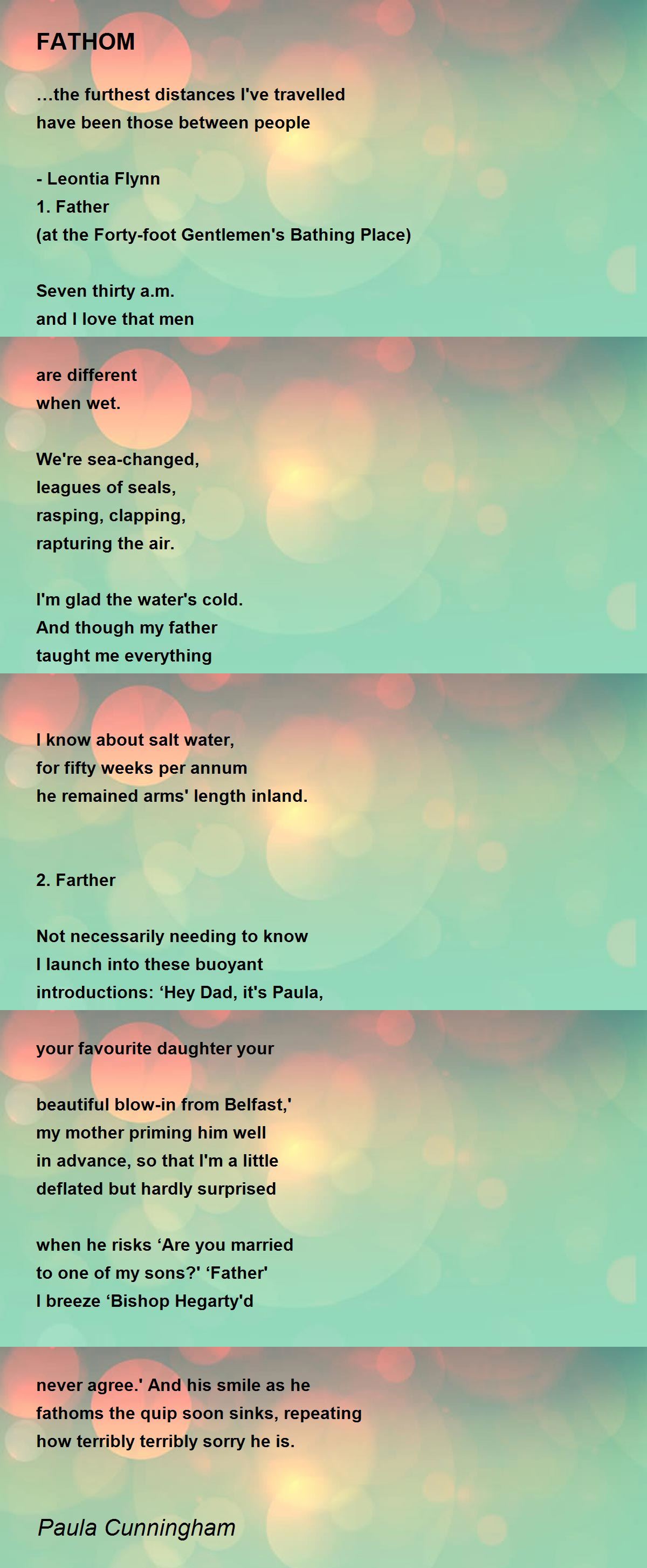 FATHOM

...the furthest distances I've travelled
have been those between people

- Leontia Flynn
1. Father
(at the Forty-foot Gentlemen's Bathing Place)

Seven thirty a.m.
and I love that men

are different
when wet.

We're sea-changed,
leagues of seals,
rasping, clapping,
rapturing the air.

I'm glad the water's cold.
And though my father
taught me everything

I know about salt water,
for fifty weeks per annum
he remained arms' length inland.

2. Farther

Not necessarily needing to know
I launch into these buoyant
introductions: 'Hey Dad, it's Paula,

your favourite daughter your

beautiful blow-in from Belfast,'
my mother priming him well
in advance, so that I'm a little
deflated but hardly surprised

when he risks 'Are you married
to one of my sons?' 'Father'
I breeze 'Bishop Hegarty'd

never agree.' And his smile as he
fathoms the quip soon sinks, repeating
how terribly terribly sorry he is.

Paula Cunningham